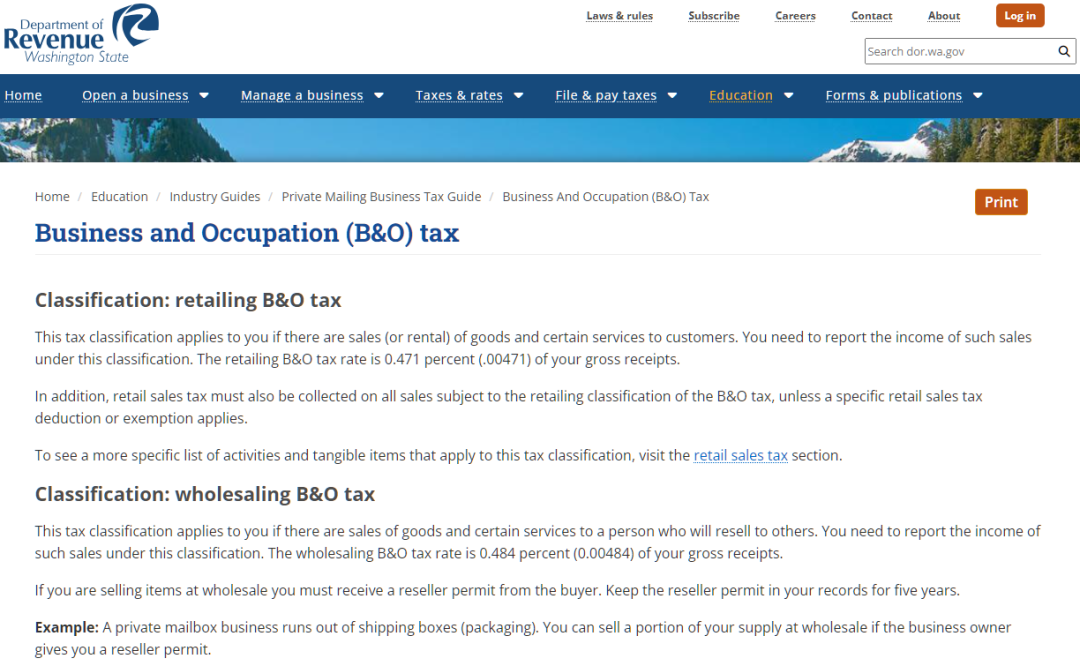 Department of Revenue Washington State

Laws & rules Subscribe Careers Contact About Log in

Search dor.wa.gov

Home Open a business Manage a business Taxes & rates File & pay taxes Education Forms & publications

Home / Education / Industry Guides / Private Mailing Business Tax Guide / Business And Occupation (B&O) Tax

Print

Business and Occupation (B&O) tax

Classification: retailing B&O tax

This tax classification applies to you if there are sales (or rental) of goods and certain services to customers. You need to report the income of such sales under this classification. The retailing B&O tax rate is 0.471 percent (.00471) of your gross receipts.

In addition, retail sales tax must also be collected on all sales subject to the retailing classification of the B&O tax, unless a specific retail sales tax deduction or exemption applies.

To see a more specific list of activities and tangible items that apply to this tax classification, visit the retail sales tax section.

Classification: wholesaling B&O tax

This tax classification applies to you if there are sales of goods and certain services to a person who will resell to others. You need to report the income of such sales under this classification. The wholesaling B&O tax rate is 0.484 percent (0.00484) of your gross receipts.

If you are selling items at wholesale you must receive a reseller permit from the buyer. Keep the reseller permit in your records for five years.

Example: A private mailbox business runs out of shipping boxes (packaging). You can sell a portion of your supply at wholesale if the business owner gives you a reseller permit.